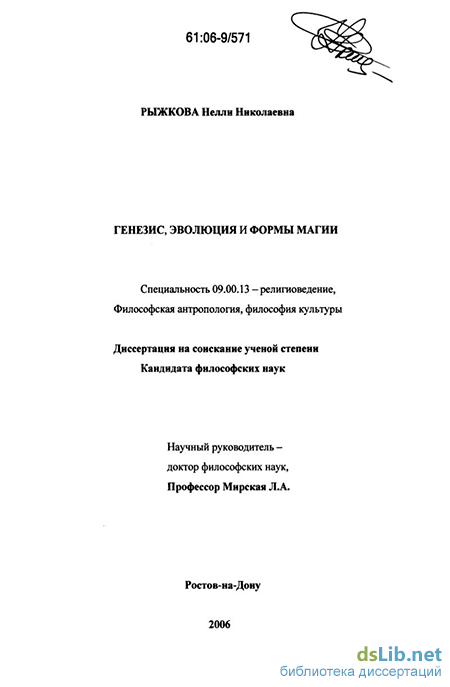 61:06-9/571

РЫЖКОВА Нелли Николаевна

ГЕНЕЗИС, ЭВОЛЮЦИЯ И ФОРМЫ МАГИИ

Специальность 09.00.13 – религиоведение, Философская антропология, философия культуры

Диссертация на соискание ученой степени Кандидата философских наук

Научный руководитель – доктор философских наук, Профессор Мирская Л.А.

Ростов-на-Дону

2006

dsLib.net
библиотека диссертаций